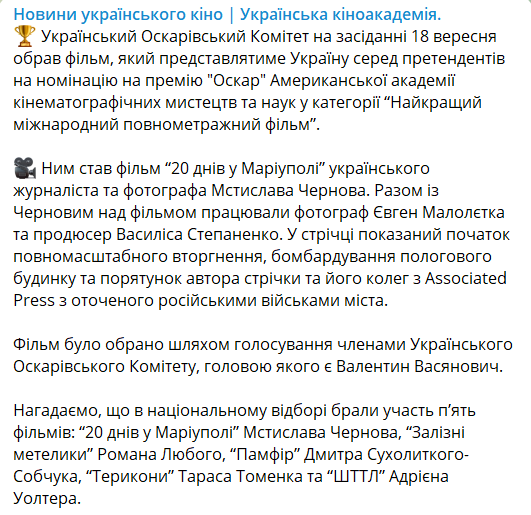 Новини українського кіно | Українська кіноакадемія.
🏆 Український Оскарівський Комітет на засіданні 18 вересня обрав фільм, який представлятиме Україну серед претендентів на номінацію на премію "Оскар" Американської академії кінематографічних мистецтв та наук у категорії “Найкращий міжнародний повнометражний фільм”.

🎥 Ним став фільм “20 днів у Маріуполі” українського журналіста та фотографа Мстислава Чернова. Разом із Черновим над фільмом працювали фотограф Євген Малолєтка та продюсер Василіса Степаненко. У стрічці показаний початок повномасштабного вторгнення, бомбардування пологового будинку та порятунок автора стрічки та його колег з Associated Press з оточеного російськими військами міста.

Фільм було обрано шляхом голосування членами Українського Оскарівського Комітету, головою якого є Валентин Васянович.

Нагадаємо, що в національному відборі брали участь п’ять фільмів: “20 днів у Маріуполі” Мстислава Чернова, “Залізні метелики” Романа Любого, “Памфір” Дмитра Сухолиткого-Собчука, “Терикони” Тараса Томенка та “ШТТЛ” Адрієна Уолтера.